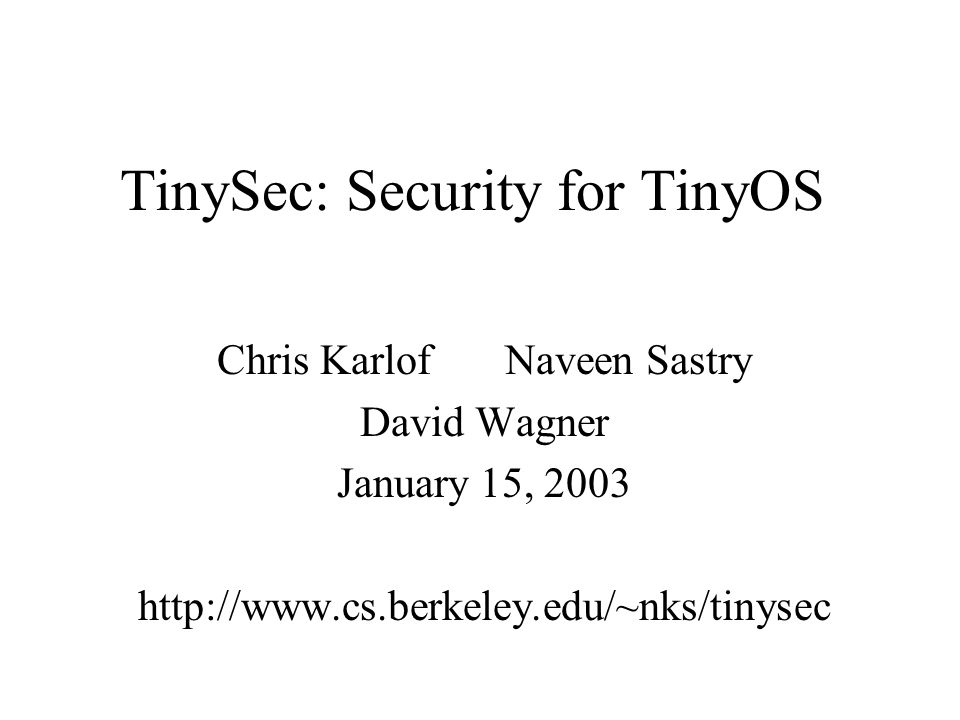 TinySec: Security for TinyOS

Chris Karlof Naveen Sastry
David Wagner
January 15, 2003

http://www.cs.berkeley.edu/~nks/tinysec